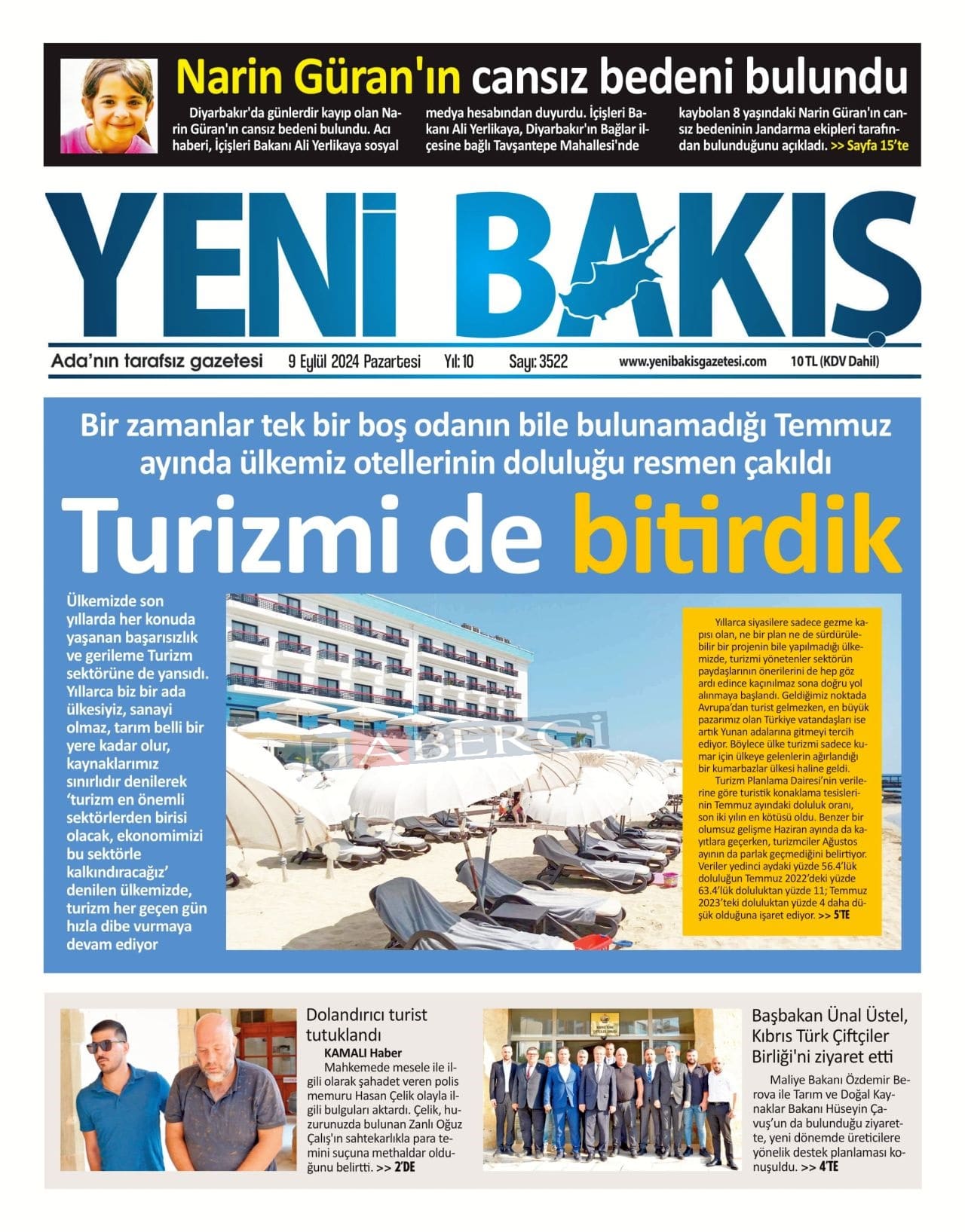 Narin Güran'ın cansız bedeni bulundu

Diyarbakır'da günlerdir kayıp olan Narin Güran'ın cansız bedeni bulundu. Acı haberi, İçişleri Bakanı Ali Yerlikaya sosyal medya hesabından duyurdu. İçişleri Bakanı Ali Yerlikaya, Diyarbakır'ın Bağlar ilçesine bağlı Tavşantepe Mahallesi'nde kaybolan 8 yaşındaki Narin Güran'ın cansız bedeninin Jandarma ekipleri tarafından bulunduğunu açıkladı. >> Sayfa 15'te

YENİ BAKIŞ

Ada'nın tarafsız gazetesi 9 Eylül 2024 Pazartesi Yıl: 10 Sayı: 3522 www.yenibakisgazetesi.com 10 TL (KDV Dahil)

Bir zamanlar tek bir boş odanın bile bulunamadığı Temmuz ayında ülkemiz otellerinin doluluğu resmen çakıldı

Turizmi de bitirdik

Ülkemizde son yıllarda her konuda yaşanan başarısızlık ve gerileme Turizm sektörüne de yansıdı. Yıllarca biz bir ada ülkesiyiz, sanayi olmaz, tarım belli bir yere kadar olur, kaynaklarımız sınırlıdır denilerek 'turizm en önemli sektörlerden birisi olacak, ekonomimizi bu sektörle kalkındıracağız' denilen ülkemizde, turizm her geçen gün hızla dibe vurmaya devam ediyor

HABERCİ

Yıllarca siyasilere sadece gezme kapısı olan, ne bir plan ne de sürdürülebilir bir projenin bile yapılmadığı ülkemizde, turizmi yönetenler sektörün paydaşlarının önerilerini de hep göz ardı edince kaçınılmaz sona doğru yol alınmaya başlandı. Geldiğimiz noktada Avrupa'dan turist gelmezken, en büyük pazarımız olan Türkiye vatandaşları ise artık Yunan adalarına gitmeyi tercih ediyor. Böylece ülke turizmi sadece kumar için ülkeye gelenlerin ağırlandığı bir kumarbazlar ülkesi haline geldi.

Turizm Planlama Dairesi'nin verilerine göre turistik konaklama tesislerinin Temmuz ayındaki doluluk oranı, son iki yılın en kötüsü oldu. Benzer bir olumsuz gelişme Haziran ayında da kayıtlara geçerken, turizmciler Ağustos ayının da parlak geçmediğini belirtiyor. Veriler yedinci aydaki yüzde 56.4'lük doluluğun Temmuz 2022'deki yüzde 63.4'lük doluluktan yüzde 11; Temmuz 2023'teki doluluktan yüzde 4 daha düşük olduğuna işaret ediyor. >> 5'TE

Dolandırıcı turist tutuklandı

KAMALI Haber

Mahkemede mesele ile ilgili olarak şahadet veren polis memuru Hasan Çelik olayla ilgili bulguları aktardı. Çelik, huzurunuzda bulunan Zanlı Oğuz Çalış'ın sahtekarlıkla para temini suçuna methaldar olduğunu belirtti. >> 2'DE

Başbakan Ünal Üstel, Kıbrıs Türk Çiftçiler Birliği'ni ziyaret etti

Maliye Bakanı Özdemir Berova ile Tarım ve Doğal Kaynaklar Bakanı Hüseyin Çavuş'un da bulunduğu ziyarette, yeni dönemde üreticilere yönelik destek planlaması konuşuldu. >> 4'TE